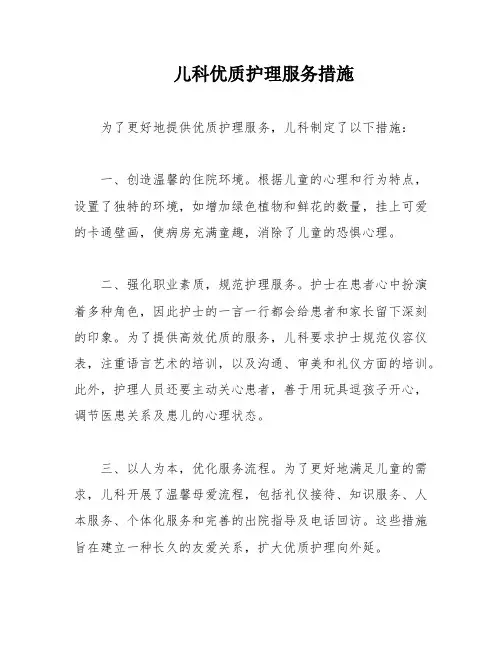 儿科优质护理服务措施

为了更好地提供优质护理服务，儿科制定了以下措施：

一、创造温馨的住院环境。根据儿童的心理和行为特点，设置了独特的环境，如增加绿色植物和鲜花的数量，挂上可爱的卡通壁画，使病房充满童趣，消除了儿童的恐惧心理。

二、强化职业素质，规范护理服务。护士在患者心中扮演着多种角色，因此护士的一言一行都会给患者和家长留下深刻的印象。为了提供高效优质的服务，儿科要求护士规范仪容仪表，注重语言艺术的培训，以及沟通、审美和礼仪方面的培训。此外，护理人员还要主动关心患者，善于用玩具逗孩子开心，调节医患关系及患儿的心理状态。

三、以人为本，优化服务流程。为了更好地满足儿童的需求，儿科开展了温馨母爱流程，包括礼仪接待、知识服务、人本服务、个体化服务和完善的出院指导及电话回访。这些措施旨在建立一种长久的友爱关系，扩大优质护理向外延。